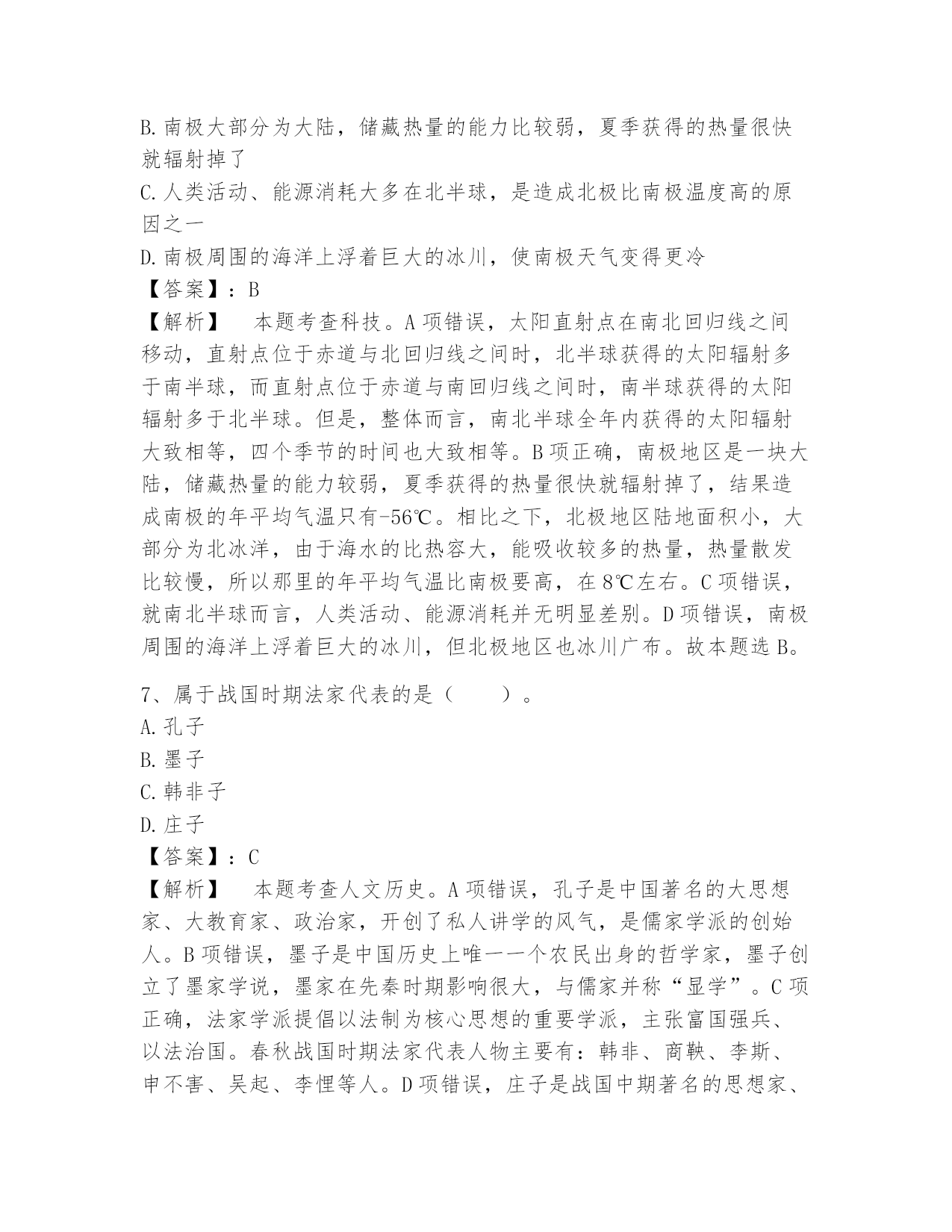 B.南极大部分为大陆，储藏热量的能力比较弱，夏季获得的热量很快就辐射掉了
C.人类活动、能源消耗大多在北半球，是造成北极比南极温度高的原因之一
D.南极周围的海洋上浮着巨大的冰川，使南极天气变得更冷
【答案】：B
【解析】 本题考查科技。A项错误，太阳直射点在南北回归线之间移动，直射点位于赤道与北回归线之间时，北半球获得的太阳辐射多于南半球，而直射点位于赤道与南回归线之间时，南半球获得的太阳辐射多于北半球。但是，整体而言，南北半球全年内获得的太阳辐射大致相等，四个季节的时间也大致相等。B项正确，南极地区是一块大陆，储藏热量的能力较弱，夏季获得的热量很快就辐射掉了，结果造成南极的年平均气温只有-56℃。相比之下，北极地区陆地面积小，大部分为北冰洋，由于海水的比热容大，能吸收较多的热量，热量散发比较慢，所以那里的年平均气温比南极要高，在8℃左右。C项错误，就南北半球而言，人类活动、能源消耗并无明显差别。D项错误，南极周围的海洋上浮着巨大的冰川，但北极地区也冰川广布。故本题选B。

7、属于战国时期法家代表的是（ ）。
A.孔子
B.墨子
C.韩非子
D.庄子
【答案】：C
【解析】 本题考查人文历史。A项错误，孔子是中国著名的大思想家、大教育家、政治家，开创了私人讲学的风气，是儒家学派的创始人。B项错误，墨子是中国历史上唯一一个农民出身的哲学家，墨子创立了墨家学说，墨家在先秦时期影响很大，与儒家并称“显学”。C项正确，法家学派提倡以法制为核心思想的重要学派，主张富国强兵、以法治国。春秋战国时期法家代表人物主要有：韩非、商鞅、李斯、申不害、吴起、李悝等人。D项错误，庄子是战国中期著名的思想家、